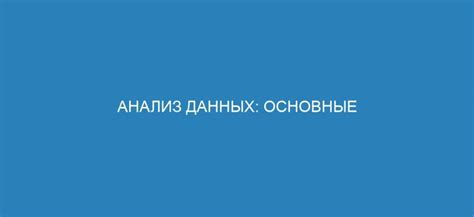 АНАЛИЗ ДАННЫХ: ОСНОВНЫЕ